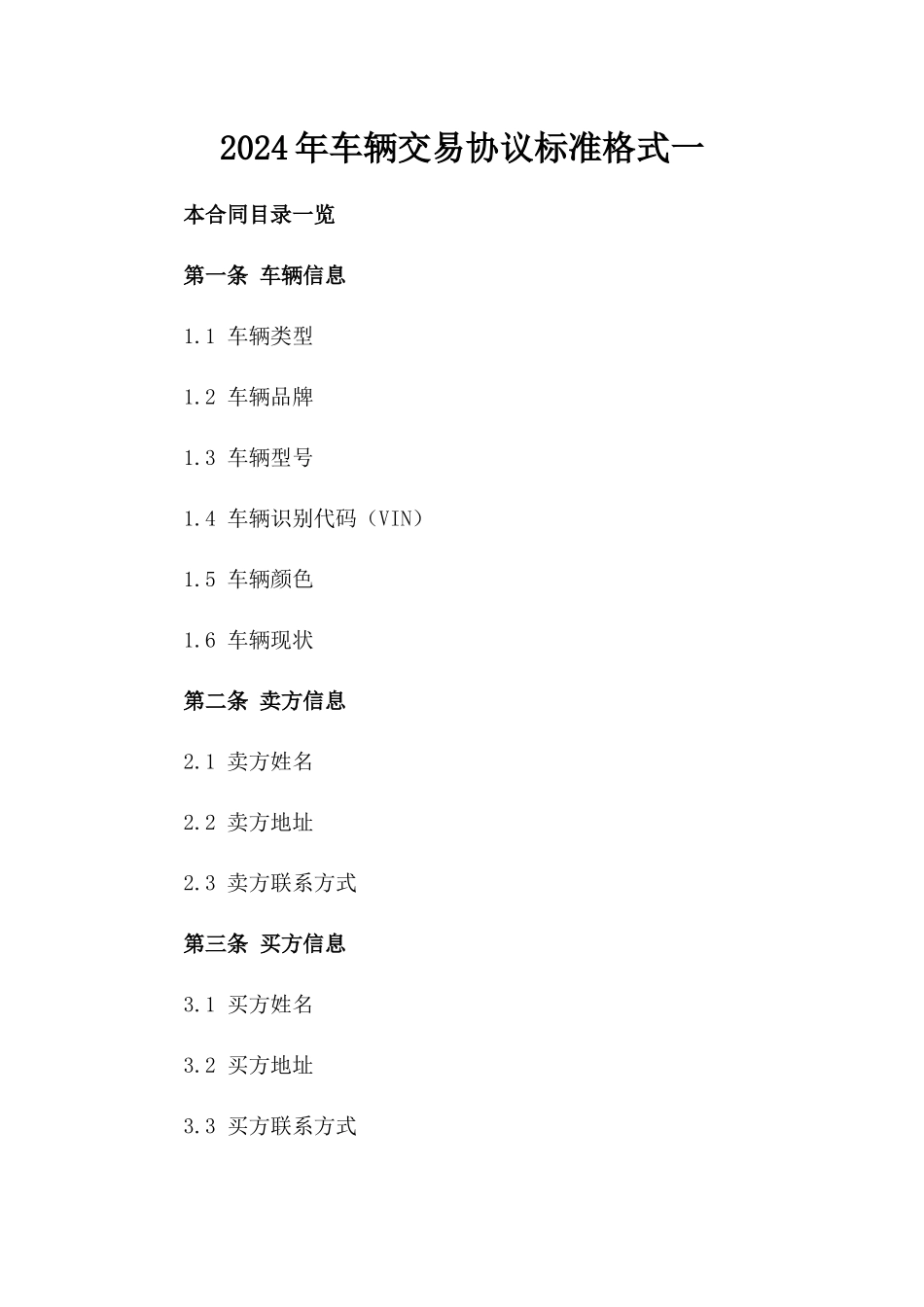 2024年车辆交易协议标准格式一

本合同目录一览

第一条 车辆信息

1.1 车辆类型

1.2 车辆品牌

1.3 车辆型号

1.4 车辆识别代码（VIN）

1.5 车辆颜色

1.6 车辆现状

第二条 卖方信息

2.1 卖方姓名

2.2 卖方地址

2.3 卖方联系方式

第三条 买方信息

3.1 买方姓名

3.2 买方地址

3.3 买方联系方式